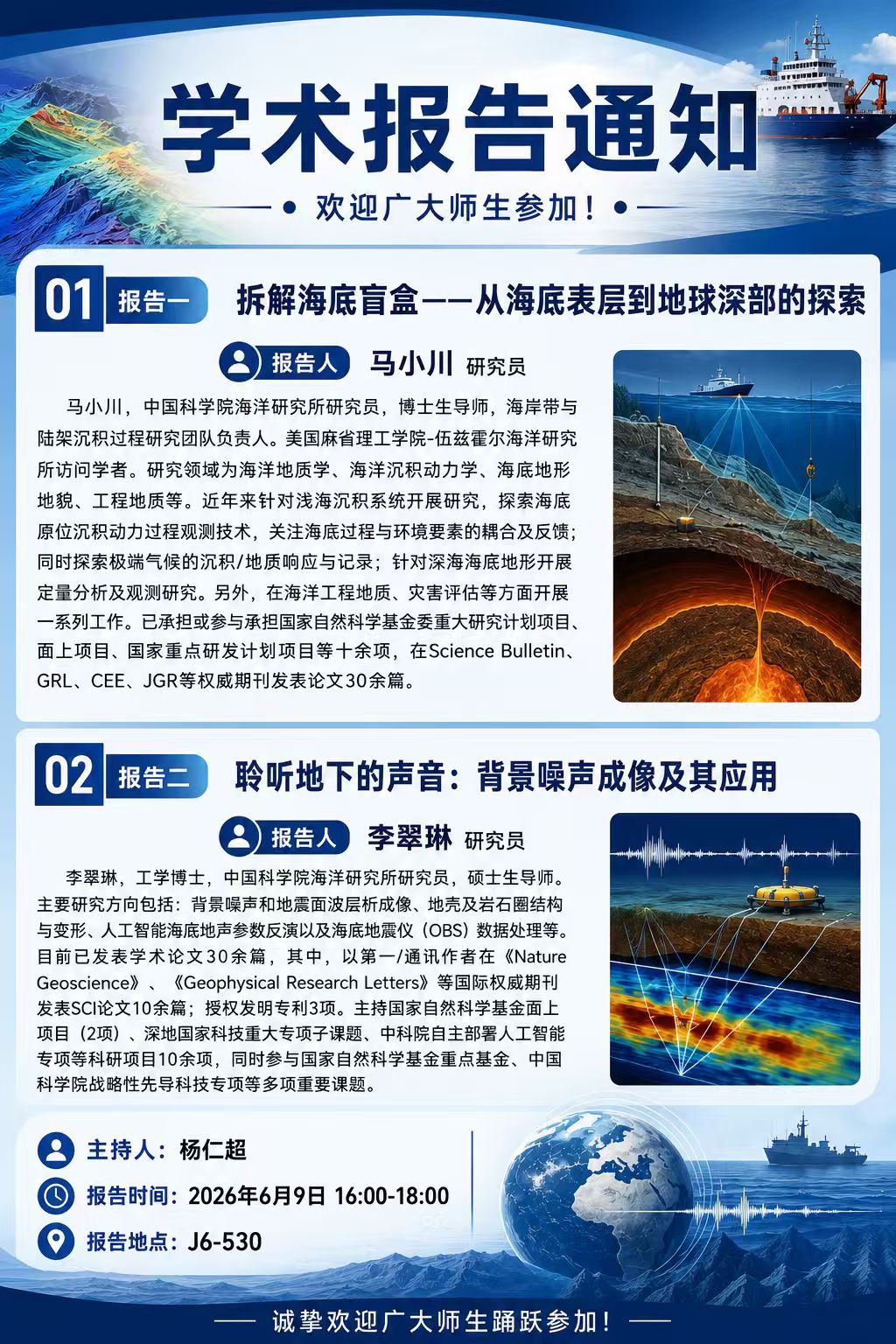 学术报告通知

欢迎广大师生参加！

01 报告一 拆解海底盲盒——从海底表层到地球深部的探索

报告人 马小川 研究员

马小川，中国科学院海洋研究所研究员，博士生导师，海岸带与陆架沉积过程研究团队负责人。美国麻省理工学院-伍兹霍尔海洋研究所访问学者。研究领域为海洋地质学、海洋沉积动力学、海底地形地貌、工程地质等。近年来针对浅海沉积系统开展研究，探索海底原位沉积动力过程观测技术，关注海底过程与环境要素的耦合及反馈；同时探索极端气候的沉积/地质响应与记录；针对深海海底地形开展定量分析及观测研究。另外，在海洋工程地质、灾害评估等方面开展一系列工作。已承担或参与承担国家自然科学基金委重大研究计划项目、面上项目、国家重点研发计划项目等十余项，在Science Bulletin、GRL、CEE、JGR等权威期刊发表论文30余篇。

02 报告二 聆听地下的声音：背景噪声成像及其应用

报告人 李翠琳 研究员

李翠琳，工学博士，中国科学院海洋研究所研究员，硕士生导师。主要研究方向包括：背景噪声和地震面波层析成像、地壳及岩石圈结构与变形、人工智能海底地声参数反演以及海底地震仪（OBS）数据处理等。目前已发表学术论文30余篇，其中，以第一/通讯作者在《Nature Geoscience》、《Geophysical Research Letters》等国际权威期刊发表SCI论文10余篇；授权发明专利3项。主持国家自然科学基金面上项目（2项）、深地国家科技重大专项子课题、中科院自主部署人工智能专项等科研项目10余项，同时参与国家自然科学基金重点基金、中国科学院战略性先导科技专项等多项重要课题。

主持人：杨仁超
报告时间：2026年6月9日 16:00-18:00
报告地点：J6-530

诚挚欢迎广大师生踊跃参加！